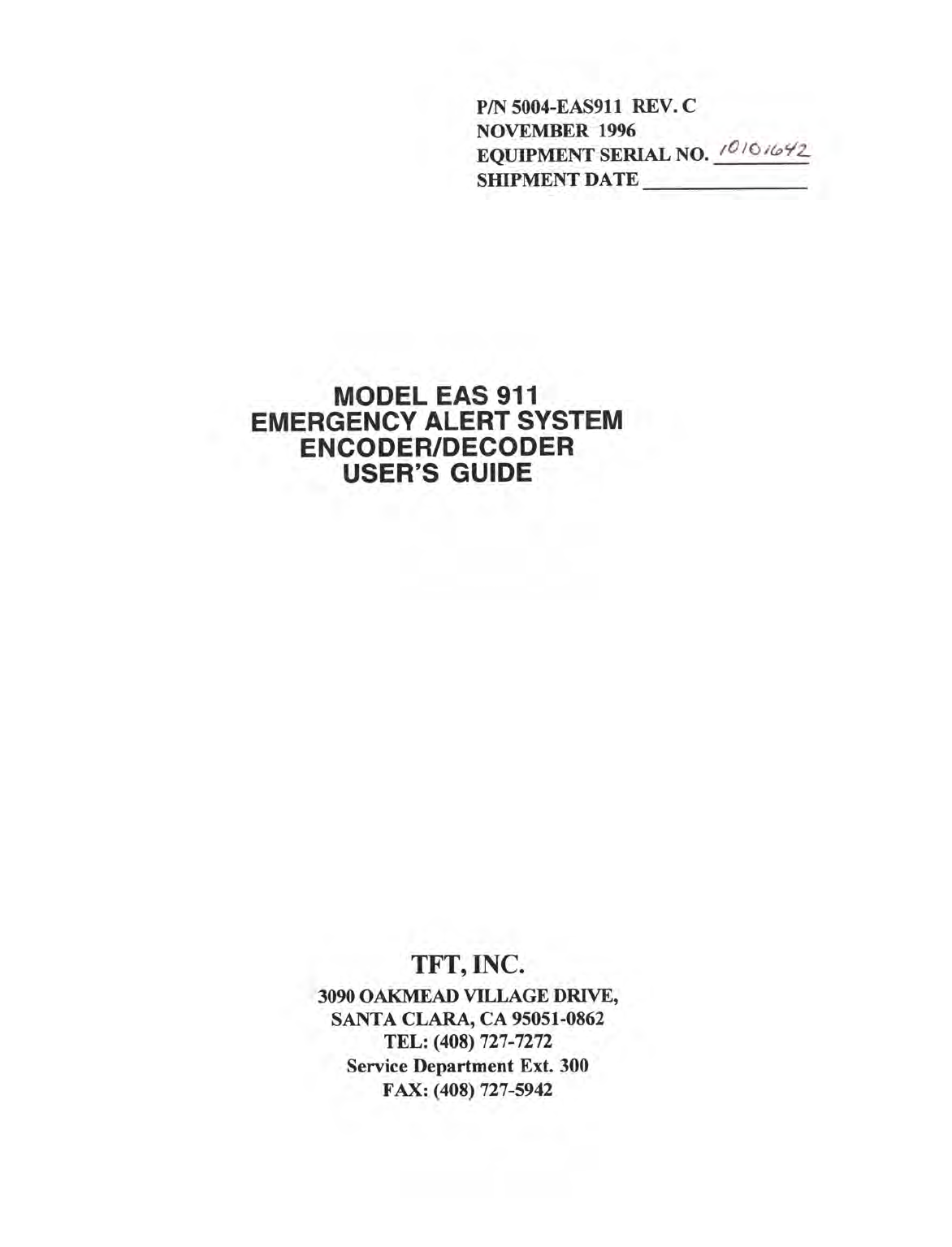 P/N 5004-EAS911 REV. C
NOVEMBER 1996
EQUIPMENT SERIAL NO. 10101642
SHIPMENT DATE ____

MODEL EAS 911
EMERGENCY ALERT SYSTEM
ENCODER/DECODER
USER'S GUIDE

TFT, INC.
3090 OAKMEAD VILLAGE DRIVE,
SANTA CLARA, CA 95051-0862
TEL: (408) 727-7272
Service Department Ext. 300
FAX: (408) 727-5942